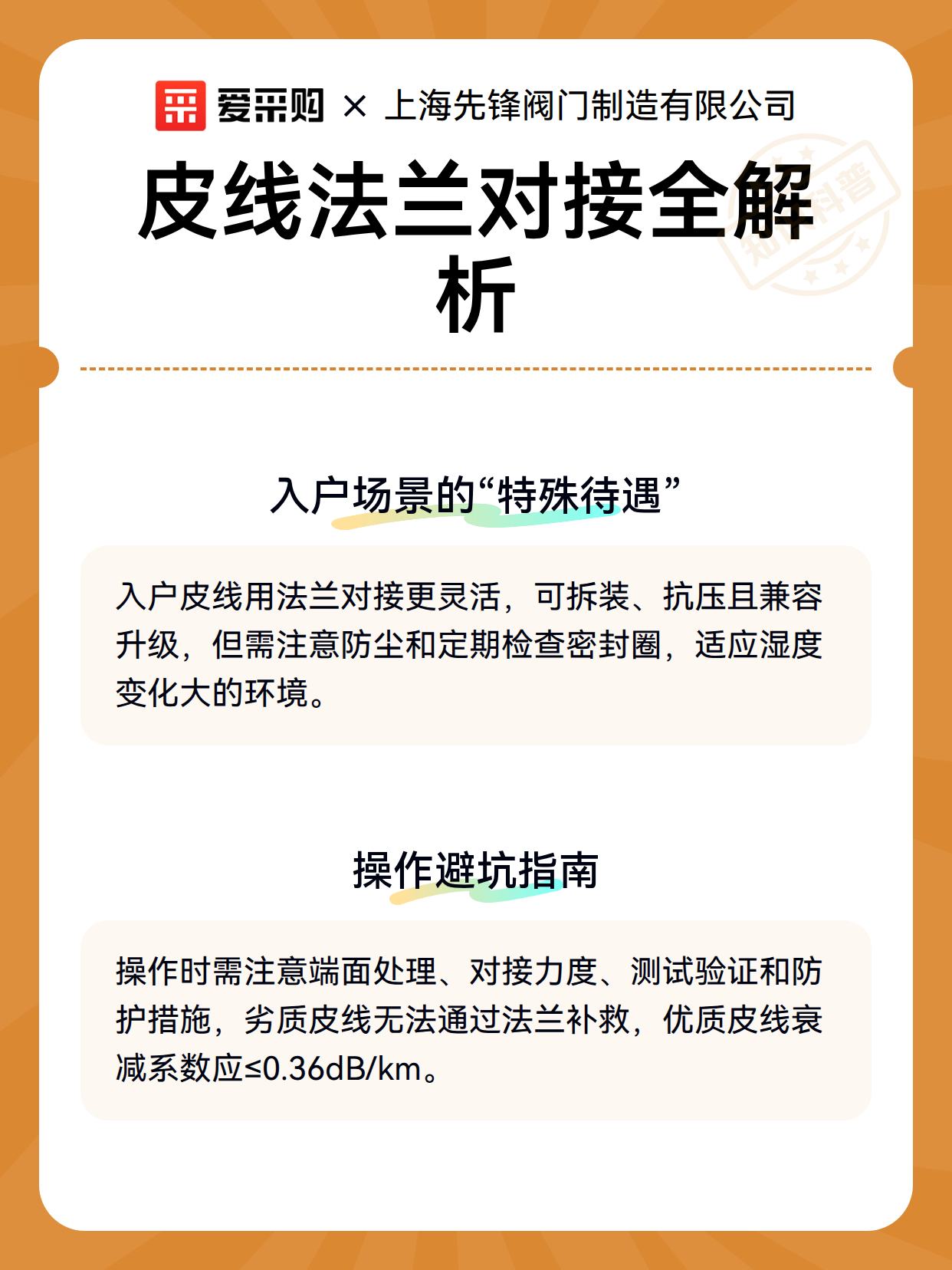 爱采购 × 上海先锋阀门制造有限公司

皮线法兰对接全解析

知识科普

入户场景的“特殊待遇”

入户皮线用法兰对接更灵活，可拆装、抗压且兼容升级，但需注意防尘和定期检查密封圈，适应湿度变化大的环境。

操作避坑指南

操作时需注意端面处理、对接力度、测试验证和防护措施，劣质皮线无法通过法兰补救，优质皮线衰减系数应≤0.36dB/km。